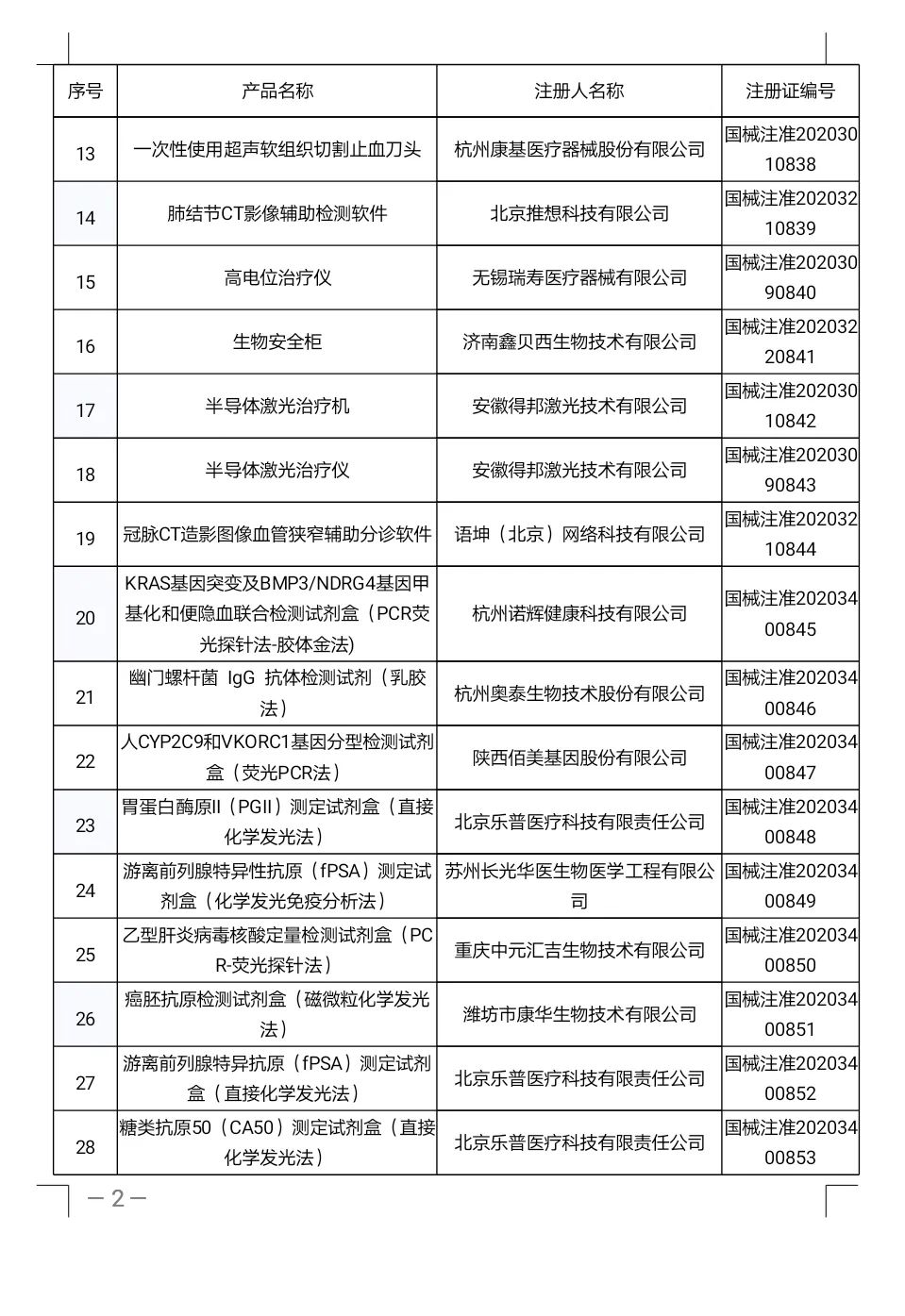 | 序号 | 产品名称 | 注册人名称 | 注册证编号 |
|---|---|---|---|
| 13 | 一次性使用超声软组织切割止血刀头 | 杭州康基医疗器械股份有限公司 | 国械注准20203010838 |
| 14 | 肺结节CT影像辅助检测软件 | 北京推想科技有限公司 | 国械注准20203210839 |
| 15 | 高电位治疗仪 | 无锡瑞寿医疗器械有限公司 | 国械注准20203090840 |
| 16 | 生物安全柜 | 济南鑫贝西生物技术有限公司 | 国械注准20203220841 |
| 17 | 半导体激光治疗机 | 安徽得邦激光技术有限公司 | 国械注准20203010842 |
| 18 | 半导体激光治疗仪 | 安徽得邦激光技术有限公司 | 国械注准20203090843 |
| 19 | 冠脉CT造影图像血管狭窄辅助分诊软件 | 语坤（北京）网络科技有限公司 | 国械注准20203210844 |
| 20 | KRAS基因突变及BMP3/NDRG4基因甲基化和便隐血联合检测试剂盒（PCR荧光探针法-胶体金法) | 杭州诺辉健康科技有限公司 | 国械注准20203400845 |
| 21 | 幽门螺杆菌 IgG 抗体检测试剂（乳胶法） | 杭州奥泰生物技术股份有限公司 | 国械注准20203400846 |
| 22 | 人CYP2C9和VKORC1基因分型检测试剂盒（荧光PCR法） | 陕西佰美基因股份有限公司 | 国械注准20203400847 |
| 23 | 胃蛋白酶原II（PGII）测定试剂盒（直接化学发光法） | 北京乐普医疗科技有限责任公司 | 国械注准20203400848 |
| 24 | 游离前列腺特异性抗原（fPSA）测定试剂盒（化学发光免疫分析法） | 苏州长光华医生物医学工程有限公司 | 国械注准20203400849 |
| 25 | 乙型肝炎病毒核酸定量检测试剂盒（PCR-荧光探针法） | 重庆中元汇吉生物技术有限公司 | 国械注准20203400850 |
| 26 | 癌胚抗原检测试剂盒（磁微粒化学发光法） | 潍坊市康华生物技术有限公司 | 国械注准20203400851 |
| 27 | 游离前列腺特异抗原（fPSA）测定试剂盒（直接化学发光法） | 北京乐普医疗科技有限责任公司 | 国械注准20203400852 |
| 28 | 糖类抗原50（CA50）测定试剂盒（直接化学发光法） | 北京乐普医疗科技有限责任公司 | 国械注准20203400853 |

— 2 —